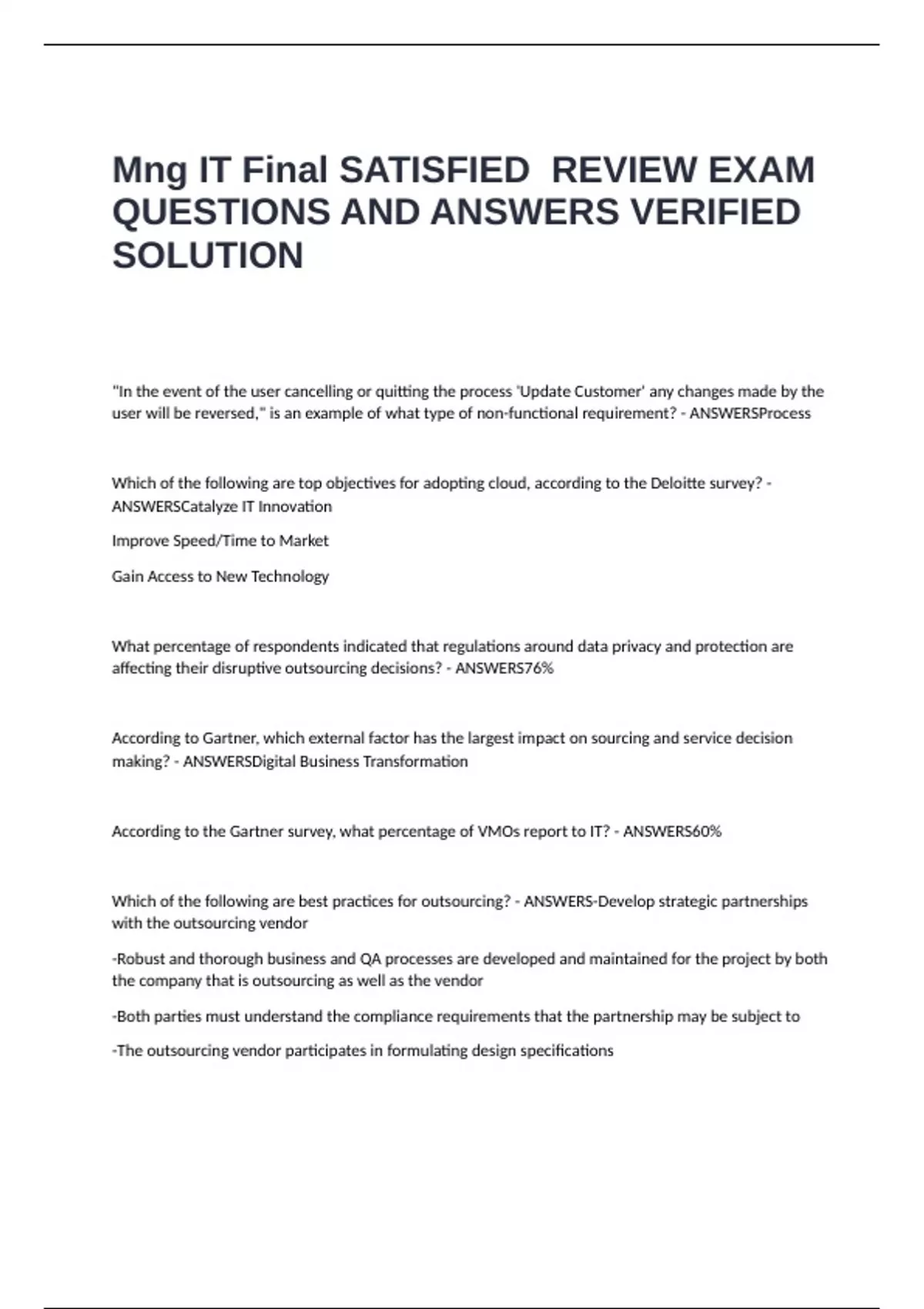 Mng IT Final SATISFIED  REVIEW EXAM QUESTIONS AND ANSWERS VERIFIED SOLUTION

"In the event of the user cancelling or quitting the process 'Update Customer' any changes made by the user will be reversed," is an example of what type of non-functional requirement? - ANSWERSProcess

Which of the following are top objectives for adopting cloud, according to the Deloitte survey? - ANSWERSCatalyze IT Innovation

Improve Speed/Time to Market

Gain Access to New Technology

What percentage of respondents indicated that regulations around data privacy and protection are affecting their disruptive outsourcing decisions? - ANSWERS76%

According to Gartner, which external factor has the largest impact on sourcing and service decision making? - ANSWERSDigital Business Transformation

According to the Gartner survey, what percentage of VMOs report to IT? - ANSWERS60%

Which of the following are best practices for outsourcing? - ANSWERS-Develop strategic partnerships with the outsourcing vendor

-Robust and thorough business and QA processes are developed and maintained for the project by both the company that is outsourcing as well as the vendor

-Both parties must understand the compliance requirements that the partnership may be subject to

-The outsourcing vendor participates in formulating design specifications